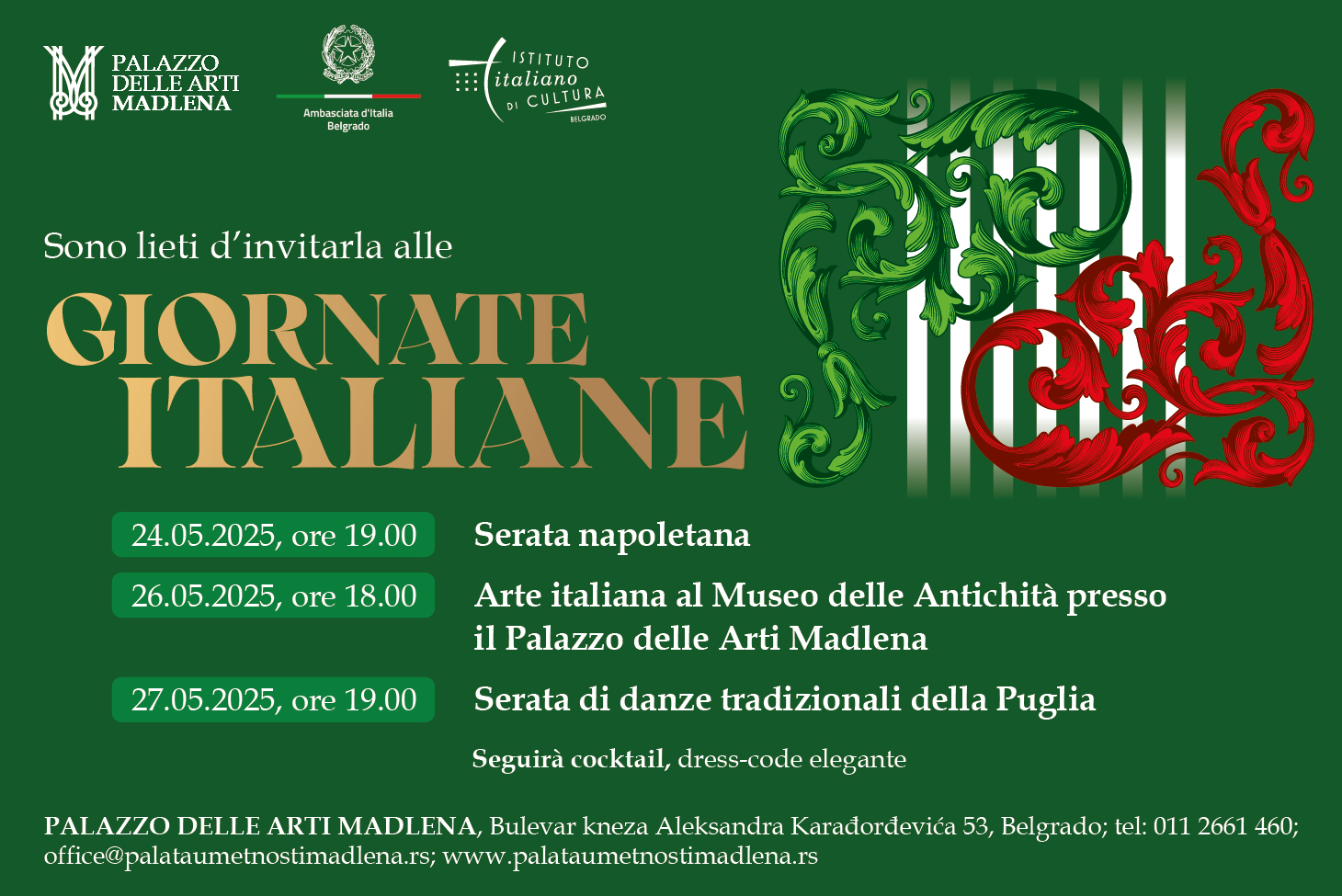 PALAZZO DELLE ARTI MADLENA

Ambasciata d'Italia Belgrado

ISTITUTO italiano DI CULTURA BELGRADO

Sono lieti d'invitarla alle

GIORNATE ITALIANE

24.05.2025, ore 19.00 Serata napoletana

26.05.2025, ore 18.00 Arte italiana al Museo delle Antichità presso il Palazzo delle Arti Madlena

27.05.2025, ore 19.00 Serata di danze tradizionali della Puglia

Seguirà cocktail, dress-code elegante

PALAZZO DELLE ARTI MADLENA, Bulevar kneza Aleksandra Karađorđevića 53, Belgrado; tel: 011 2661 460; office@palataumetnostimadlena.rs; www.palataumetnostimadlena.rs